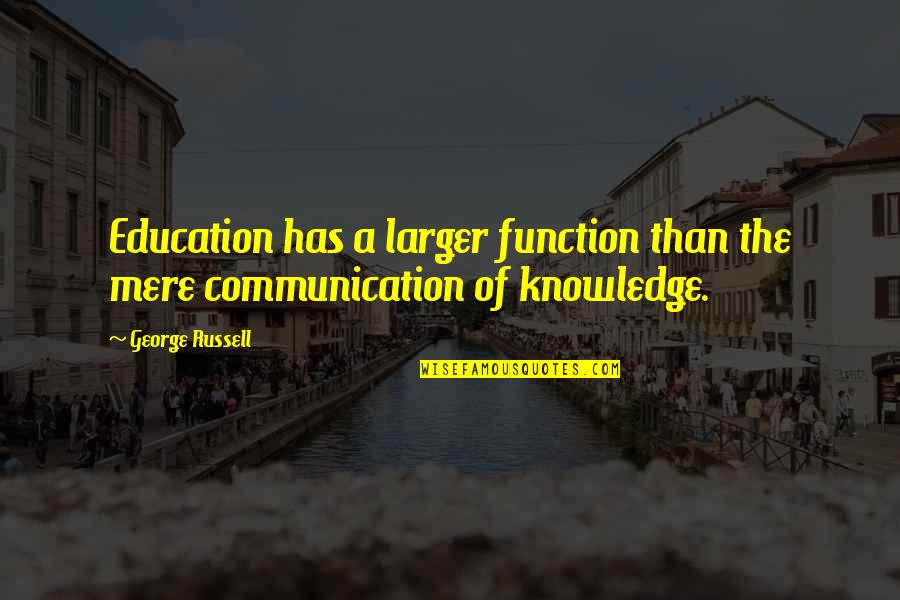 Education has a larger function than the mere communication of knowledge.

~ George Russell

WISEFAMOUSQUOTES.COM